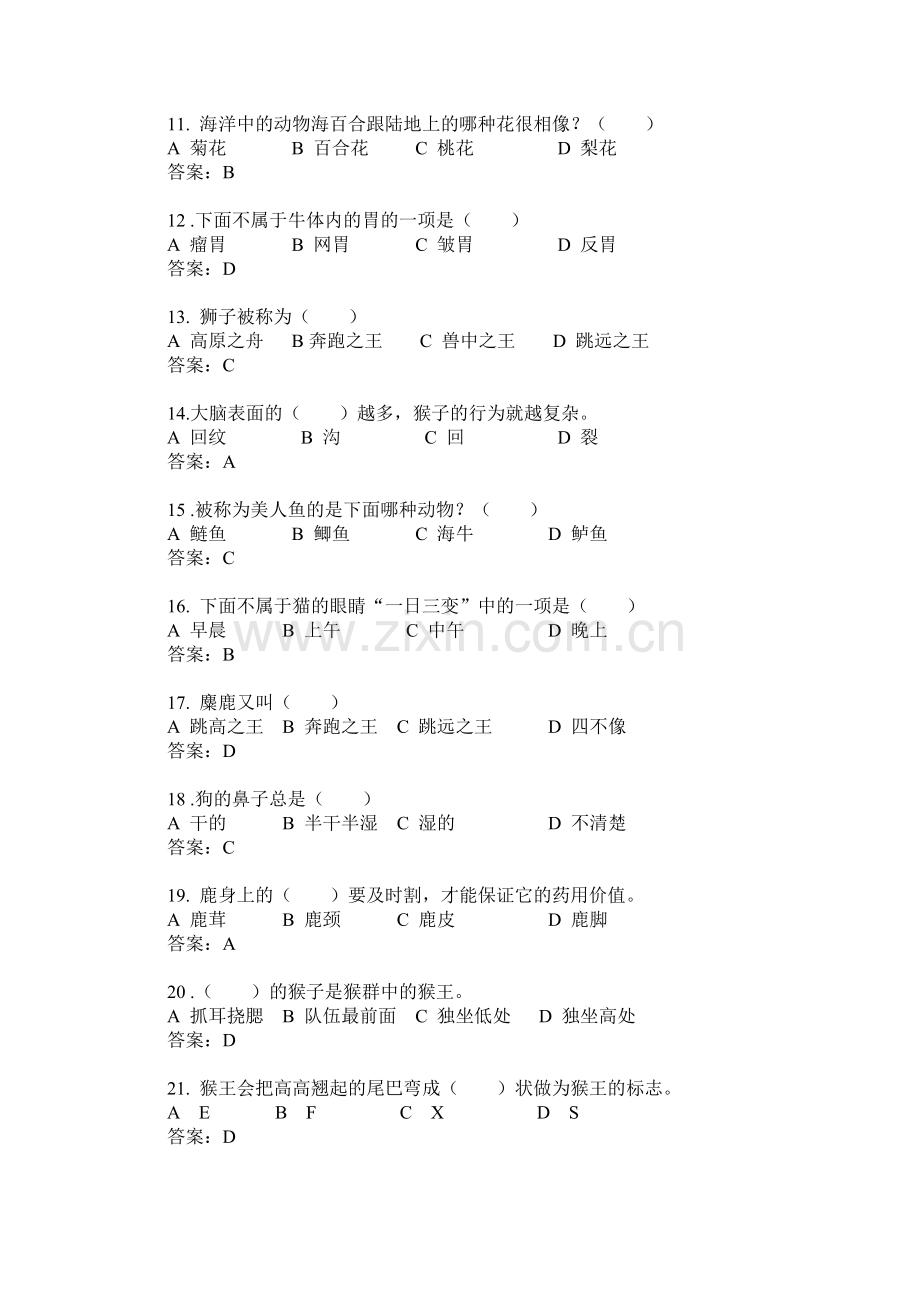 11.海洋中的动物海百合跟陆地上的哪种花很相像？（ ）
A 菊花 B 百合花 C 桃花 D 梨花
答案：B

12.下面不属于牛体内的胃的一项是（ ）
A 瘤胃 B 网胃 C 皱胃 D 反胃
答案：D

13.狮子被称为（ ）
A 高原之舟 B 奔跑之王 C 兽中之王 D 跳远之王
答案：C

14.大脑表面的（ ）越多，猴子的行为就越复杂。
A 回纹 B 沟 C 回 D 裂
答案：A

15.被称为美人鱼的是下面哪种动物？（ ）
A 鲢鱼 B 鲫鱼 C 海牛 D 鲈鱼
答案：C

16.下面不属于猫的眼睛“一日三变”中的一项是（ ）
A 早晨 B 上午 C 中午 D 晚上
答案：B

17.麋鹿又叫（ ）
A 跳高之王 B 奔跑之王 C 跳远之王 D 四不像
答案：D

18.狗的鼻子总是（ ）
A 干的 B 半干半湿 C 湿的 D 不清楚
答案：C

19.鹿身上的（ ）要及时割，才能保证它的药用价值。
A 鹿茸 B 鹿颈 C 鹿皮 D 鹿脚
答案：A

20.（ ）的猴子是猴群中的猴王。
A 抓耳挠腮 B 队伍最前面 C 独坐低处 D 独坐高处
答案：D

21.猴王会把高高翘起的尾巴弯成（ ）状做为猴王的标志。
A E B F C X D S
答案：D

www.zixin.com.cn